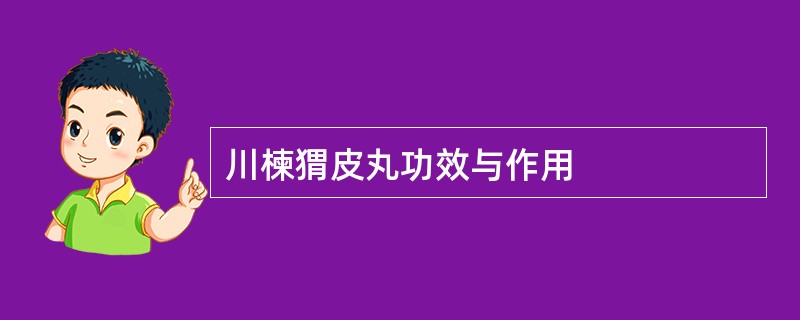 川楝猬皮丸功效与作用